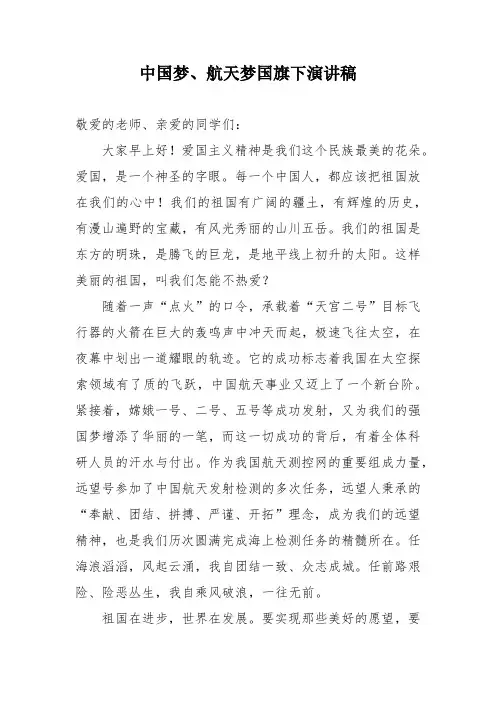 中国梦、航天梦国旗下演讲稿

敬爱的老师、亲爱的同学们：

大家早上好！爱国主义精神是我们这个民族最美的花朵。爱国，是一个神圣的字眼。每一个中国人，都应该把祖国放在我们的心中！我们的祖国有广阔的疆土，有辉煌的历史，有漫山遍野的宝藏，有风光秀丽的山川五岳。我们的祖国是东方的明珠，是腾飞的巨龙，是地平线上初升的太阳。这样美丽的祖国，叫我们怎能不热爱？

随着一声“点火”的口令，承载着“天宫二号”目标飞行器的火箭在巨大的轰鸣声中冲天而起，极速飞往太空，在夜幕中划出一道耀眼的轨迹。它的成功标志着我国在太空探索领域有了质的飞跃，中国航天事业又迈上了一个新台阶。紧接着，嫦娥一号、二号、五号等成功发射，又为我们的强国梦增添了华丽的一笔，而这一切成功的背后，有着全体科研人员的汗水与付出。作为我国航天测控网的重要组成力量，远望号参加了中国航天发射检测的多次任务，远望人秉承的“奉献、团结、拼搏、严谨、开拓”理念，成为我们的远望精神，也是我们历次圆满完成海上检测任务的精髓所在。任海浪滔滔，风起云涌，我自团结一致、众志成城。任前路艰险、险恶丛生，我自乘风破浪，一往无前。

祖国在进步，世界在发展。要实现那些美好的愿望，要